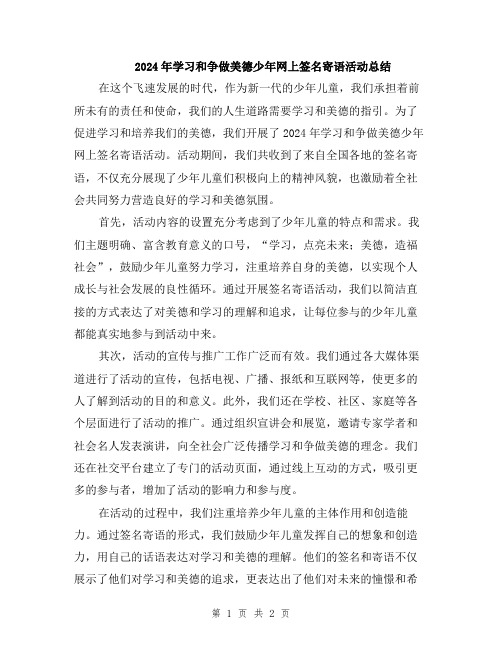 2024年学习和争做美德少年网上签名寄语活动总结

在这个飞速发展的时代，作为新一代的少年儿童，我们承担着前所未有的责任和使命，我们的人生道路需要学习和美德的指引。为了促进学习和培养我们的美德，我们开展了2024年学习和争做美德少年网上签名寄语活动。活动期间，我们共收到了来自全国各地的签名寄语，不仅充分展现了少年儿童们积极向上的精神风貌，也激励着全社会共同努力营造良好的学习和美德氛围。

首先，活动内容的设置充分考虑到了少年儿童的特点和需求。我们主题明确、富含教育意义的口号，“学习，点亮未来；美德，造福社会”，鼓励少年儿童努力学习，注重培养自身的美德，以实现个人成长与社会发展的良性循环。通过开展签名寄语活动，我们以简洁直接的方式表达了对美德和学习的理解和追求，让每位参与的少年儿童都能真实地参与到活动中来。

其次，活动的宣传与推广工作广泛而有效。我们通过各大媒体渠道进行了活动的宣传，包括电视、广播、报纸和互联网等，使更多的人了解到活动的目的和意义。此外，我们还在学校、社区、家庭等各个层面进行了活动的推广。通过组织宣讲会和展览，邀请专家学者和社会名人发表演讲，向全社会广泛传播学习和争做美德的理念。我们还在社交平台建立了专门的活动页面，通过线上互动的方式，吸引更多的参与者，增加了活动的影响力和参与度。

在活动的过程中，我们注重培养少年儿童的主体作用和创造能力。通过签名寄语的形式，我们鼓励少年儿童发挥自己的想象和创造力，用自己的话语表达对学习和美德的理解。他们的签名和寄语不仅展示了他们对学习和美德的追求，更表达出了他们对未来的憧憬和希

第 1 页 共 2 页